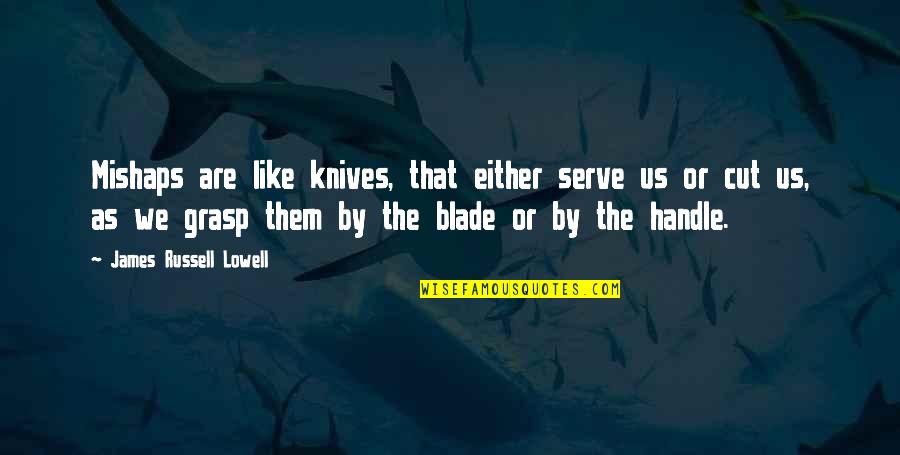 Mishaps are like knives, that either serve us or cut us, as we grasp them by the blade or by the handle.

- James Russell Lowell

WISEFAMOUSQUOTES.COM